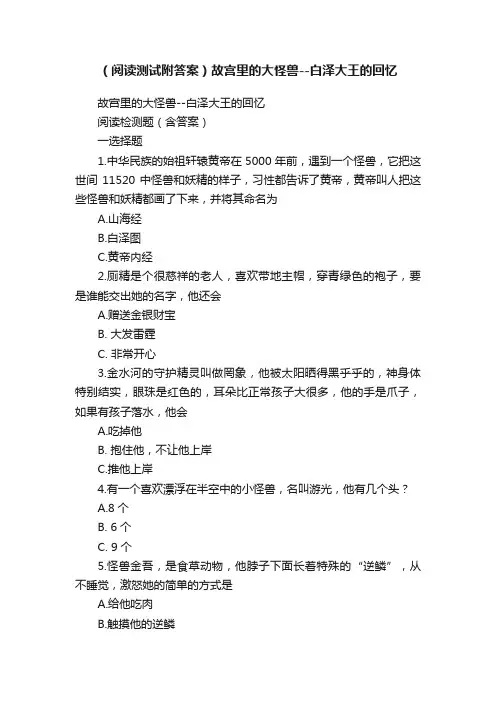 （阅读测试附答案）故宫里的大怪兽--白泽大王的回忆

故宫里的大怪兽--白泽大王的回忆

阅读检测题（含答案）

一选择题

1.中华民族的始祖轩辕黄帝在 5000 年前，遇到一个怪兽，它把这世间 11520 中怪兽和妖精的样子，习性都告诉了黄帝，黄帝叫人把这些怪兽和妖精都画了下来，并将其命名为

A.山海经

B.白泽图

C.黄帝内经

2.厕精是个很慈祥的老人，喜欢带地主帽，穿青绿色的袍子，要是谁能交出她的名字，他还会

A.赠送金银财宝

B. 大发雷霆

C. 非常开心

3.金水河的守护精灵叫做罔象，他被太阳晒得黑乎乎的，神身体特别结实，眼珠是红色的，耳朵比正常孩子大很多，他的手是爪子，如果有孩子落水，他会

A.吃掉他

B. 抱住他，不让他上岸

C.推他上岸

4.有一个喜欢漂浮在半空中的小怪兽，名叫游光，他有几个头？

A.8 个

B. 6 个

C. 9 个

5.怪兽金吾，是食草动物，他脖子下面长着特殊的“逆鳞”，从不睡觉，激怒她的简单的方式是

A.给他吃肉

B.触摸他的逆鳞